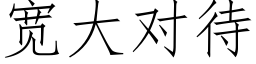 宽大对待